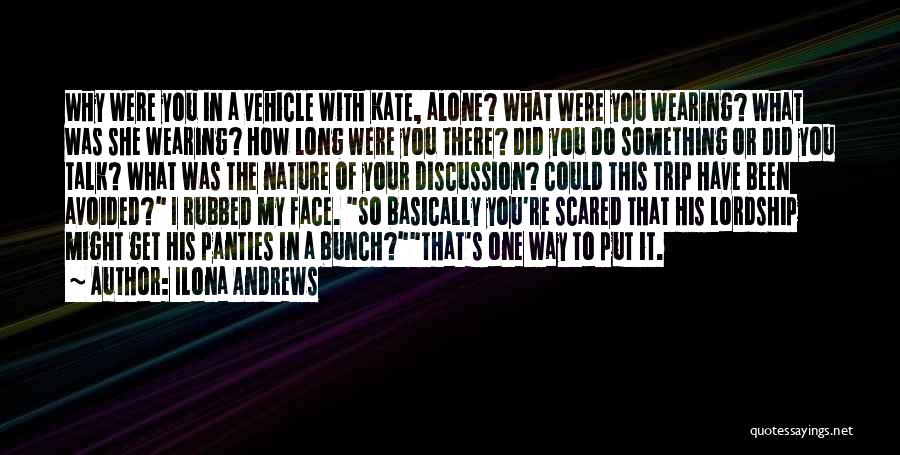 WHY WERE YOU IN A VEHICLE WITH KATE, ALONE? WHAT WERE YOU WEARING? WHAT WAS SHE WEARING? HOW LONG WERE YOU THERE? DID YOU DO SOMETHING OR DID YOU TALK? WHAT WAS THE NATURE OF YOUR DISCUSSION? COULD THIS TRIP HAVE BEEN AVOIDED?" I RUBBED MY FACE. "SO BASICALLY YOU'RE SCARED THAT HIS LORDSHIP MIGHT GET HIS PANTIES IN A BUNCH?""THAT'S ONE WAY TO PUT IT.

~ AUTHOR: ILONA ANDREWS

quotessayings.net